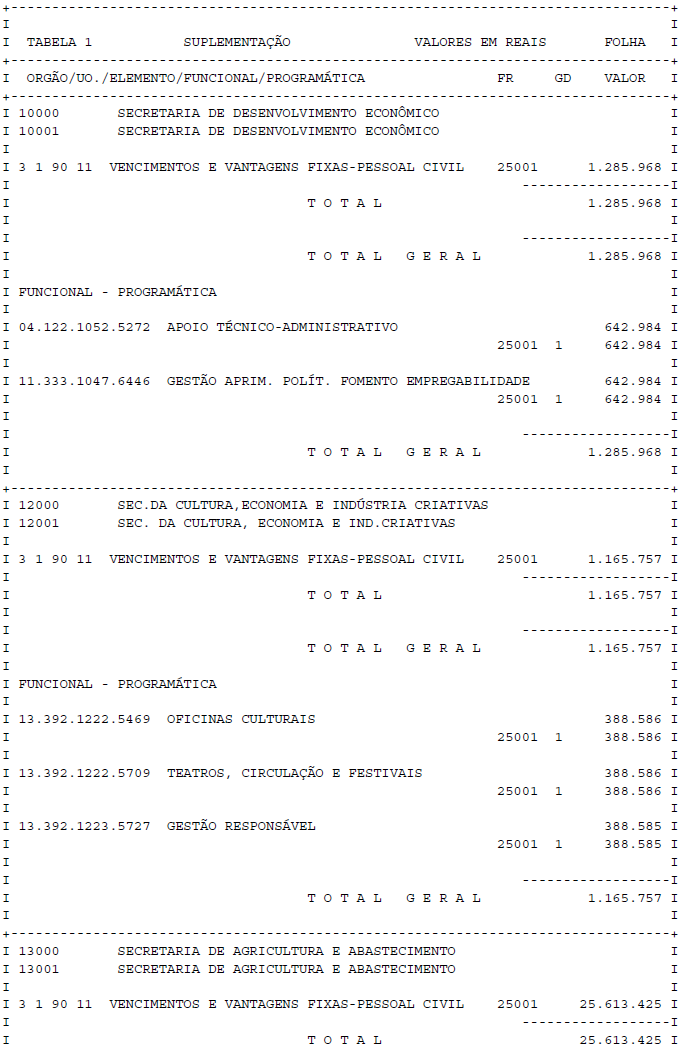 TABELA 1 SUPLEMENTAÇÃO VALORES EM REAIS FOLHA

ORGÃO/UO./ELEMENTO/FUNCIONAL/PROGRAMÁTICA FR GD VALOR

10000 SECRETARIA DE DESENVOLVIMENTO ECONÔMICO
10001 SECRETARIA DE DESENVOLVIMENTO ECONÔMICO

3 1 90 11 VENCIMENTOS E VANTAGENS FIXAS-PESSOAL CIVIL 25001 1.285.968

T O T A L 1.285.968

T O T A L G E R A L 1.285.968

FUNCIONAL - PROGRAMÁTICA

04.122.1052.5272 APOIO TÉCNICO-ADMINISTRATIVO 642.984
25001 1 642.984

11.333.1047.6446 GESTÃO APRIM. POLÍT. FOMENTO EMPREGABILIDADE 642.984
25001 1 642.984

T O T A L G E R A L 1.285.968

12000 SEC.DA CULTURA,ECONOMIA E INDÚSTRIA CRIATIVAS
12001 SEC. DA CULTURA, ECONOMIA E IND.CRIATIVAS

3 1 90 11 VENCIMENTOS E VANTAGENS FIXAS-PESSOAL CIVIL 25001 1.165.757

T O T A L 1.165.757

T O T A L G E R A L 1.165.757

FUNCIONAL - PROGRAMÁTICA

13.392.1222.5469 OFICINAS CULTURAIS 388.586
25001 1 388.586

13.392.1222.5709 TEATROS, CIRCULAÇÃO E FESTIVAIS 388.586
25001 1 388.586

13.392.1223.5727 GESTÃO RESPONSÁVEL 388.585
25001 1 388.585

T O T A L G E R A L 1.165.757

13000 SECRETARIA DE AGRICULTURA E ABASTECIMENTO
13001 SECRETARIA DE AGRICULTURA E ABASTECIMENTO

3 1 90 11 VENCIMENTOS E VANTAGENS FIXAS-PESSOAL CIVIL 25001 25.613.425

T O T A L 25.613.425